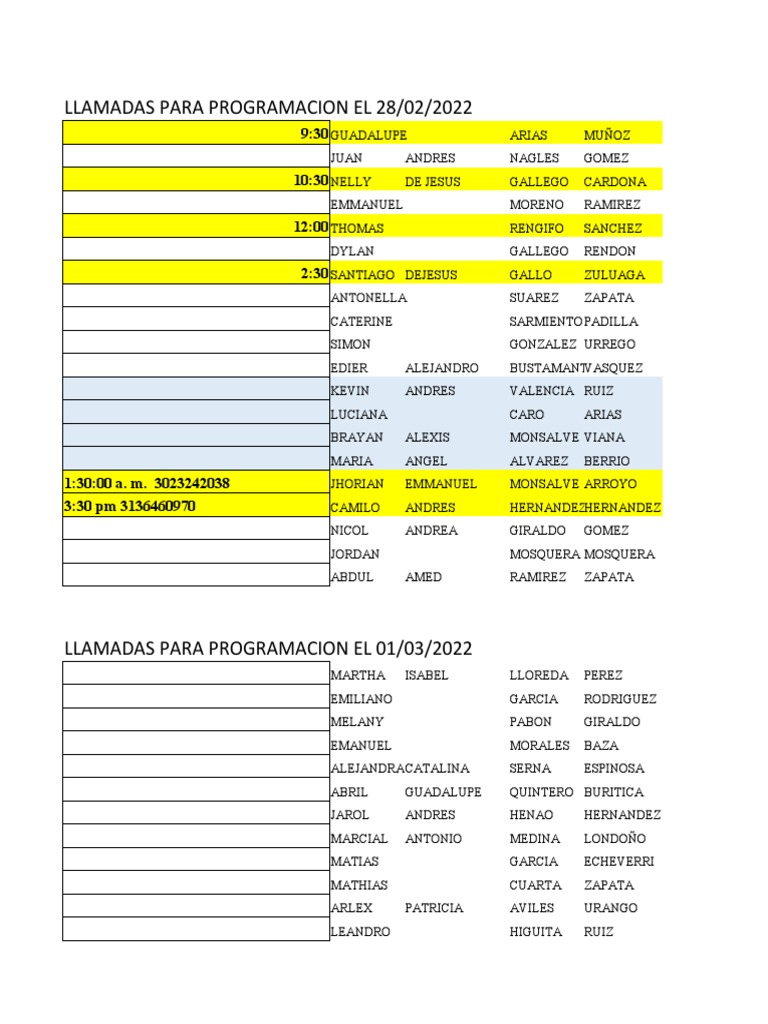 LLAMADAS PARA PROGRAMACION EL 28/02/2022

| | | | | |
|---|---|---|---|---|
| 9:30 | GUADALUPE | | ARIAS | MUÑOZ |
| | JUAN | ANDRES | NAGLES | GOMEZ |
| 10:30 | NELLY | DE JESUS | GALLEGO | CARDONA |
| | EMMANUEL | | MORENO | RAMIREZ |
| 12:00 | THOMAS | | RENGIFO | SANCHEZ |
| | DYLAN | | GALLEGO | RENDON |
| 2:30 | SANTIAGO | DEJESUS | GALLO | ZULUAGA |
| | ANTONELLA | | SUAREZ | ZAPATA |
| | CATERINE | | SARMIENTO | PADILLA |
| | SIMON | | GONZALEZ | URREGO |
| | EDIER | ALEJANDRO | BUSTAMANT | VASQUEZ |
| | KEVIN | ANDRES | VALENCIA | RUIZ |
| | LUCIANA | | CARO | ARIAS |
| | BRAYAN | ALEXIS | MONSALVE | VIANA |
| | MARIA | ANGEL | ALVAREZ | BERRIO |
| 1:30:00 a. m. 3023242038 | JHORIAN | EMMANUEL | MONSALVE | ARROYO |
| 3:30 pm 3136460970 | CAMILO | ANDRES | HERNANDEZ | HERNANDEZ |
| | NICOL | ANDREA | GIRALDO | GOMEZ |
| | JORDAN | | MOSQUERA | MOSQUERA |
| | ABDUL | AMED | RAMIREZ | ZAPATA |

LLAMADAS PARA PROGRAMACION EL 01/03/2022

| | | | | |
|---|---|---|---|---|
| | MARTHA | ISABEL | LLOREDA | PEREZ |
| | EMILIANO | | GARCIA | RODRIGUEZ |
| | MELANY | | PABON | GIRALDO |
| | EMANUEL | | MORALES | BAZA |
| | ALEJANDRA | CATALINA | SERNA | ESPINOSA |
| | ABRIL | GUADALUPE | QUINTERO | BURITICA |
| | JAROL | ANDRES | HENAO | HERNANDEZ |
| | MARCIAL | ANTONIO | MEDINA | LONDOÑO |
| | MATIAS | | GARCIA | ECHEVERRI |
| | MATHIAS | | CUARTA | ZAPATA |
| | ARLEX | PATRICIA | AVILES | URANGO |
| | LEANDRO | | HIGUITA | RUIZ |